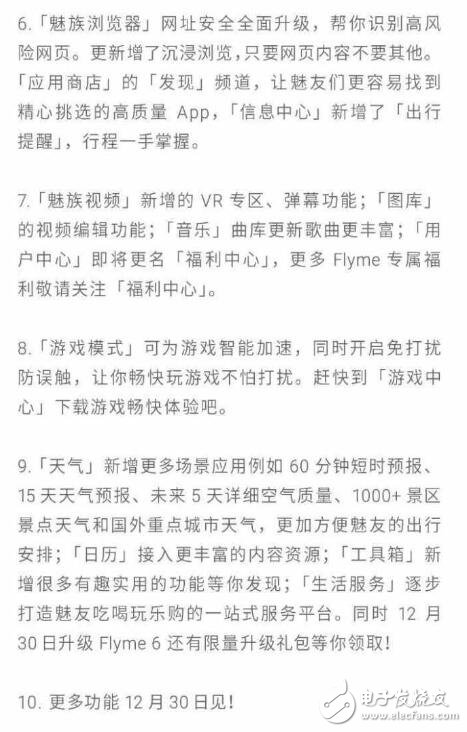 6.「魅族浏览器」网址安全全面升级，帮你识别高风险网页。更新增了沉浸浏览，只要网页内容不要其他。「应用商店」的「发现」频道，让魅友们更容易找到精心挑选的高质量 App，「信息中心」新增了「出行提醒」，行程一手掌握。

7.「魅族视频」新增的 VR 专区、弹幕功能；「图库」的视频编辑功能；「音乐」曲库更新歌曲更丰富；「用户中心」即将更名「福利中心」，更多 Flyme 专属福利敬请关注「福利中心」。

8.「游戏模式」可为游戏智能加速，同时开启免打扰防误触，让你畅快玩游戏不怕打扰。赶快到「游戏中心」下载游戏畅快体验吧。

9.「天气」新增更多场景应用例如 60 分钟短时预报、15 天天气预报、未来 5 天详细空气质量、1000+ 景区景点天气和国外重点城市天气，更加方便魅友的出行安排；「日历」接入更丰富的内容资源；「工具箱」新增很多有趣实用的功能等你发现；「生活服务」逐步打造魅友吃喝玩乐购的一站式服务平台。同时 12 月 30 日升级 Flyme 6 还有限量升级礼包等你领取！

10. 更多功能 12 月 30 日见！

电子发烧友
www.elecfans.com